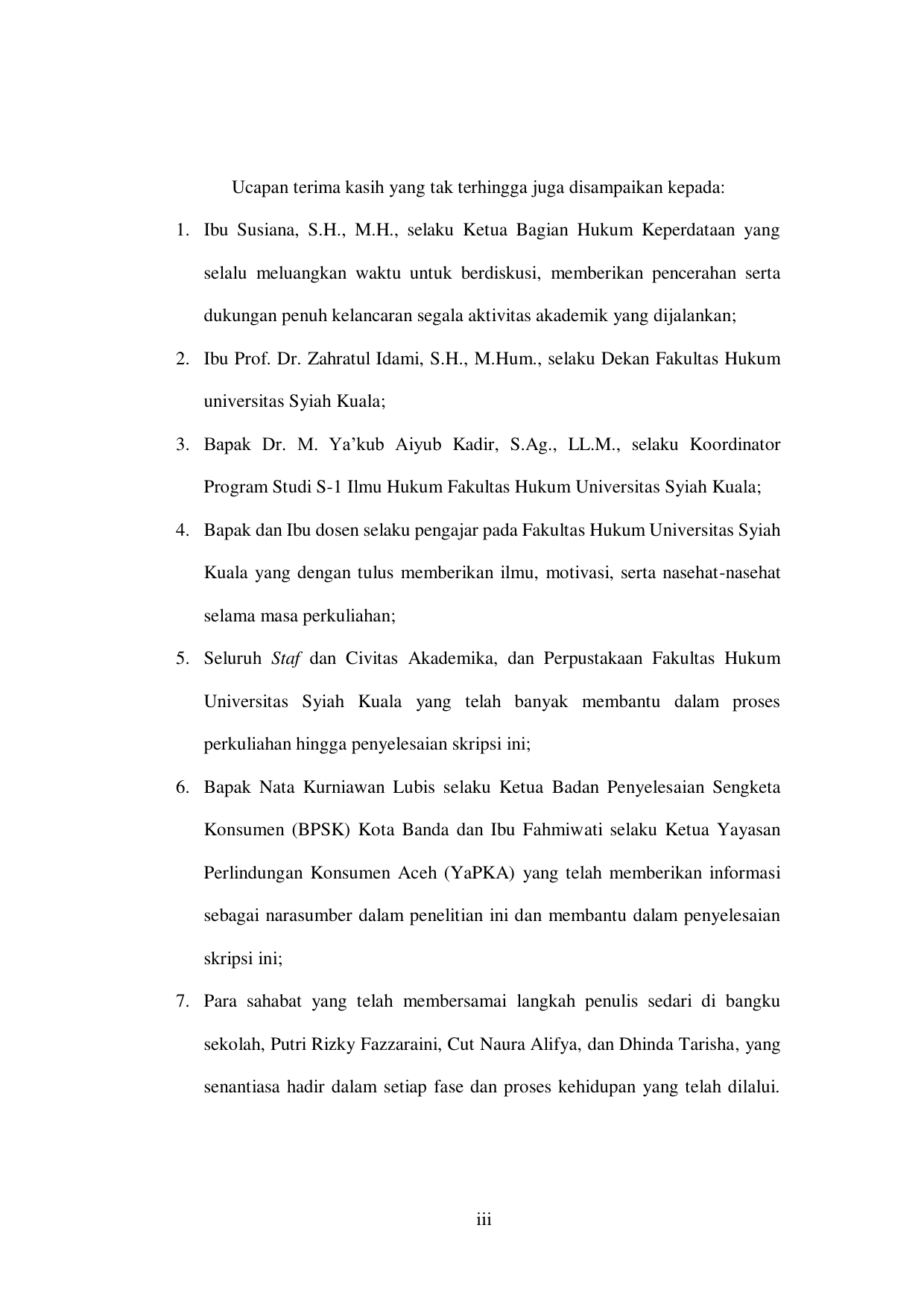 Ucapan terima kasih yang tak terhingga juga disampaikan kepada:

1. Ibu Susiana, S.H., M.H., selaku Ketua Bagian Hukum Keperdataan yang selalu meluangkan waktu untuk berdiskusi, memberikan pencerahan serta dukungan penuh kelancaran segala aktivitas akademik yang dijalankan;
2. Ibu Prof. Dr. Zahratul Idami, S.H., M.Hum., selaku Dekan Fakultas Hukum universitas Syiah Kuala;
3. Bapak Dr. M. Ya'kub Aiyub Kadir, S.Ag., LL.M., selaku Koordinator Program Studi S-1 Ilmu Hukum Fakultas Hukum Universitas Syiah Kuala;
4. Bapak dan Ibu dosen selaku pengajar pada Fakultas Hukum Universitas Syiah Kuala yang dengan tulus memberikan ilmu, motivasi, serta nasehat-nasehat selama masa perkuliahan;
5. Seluruh Staf dan Civitas Akademika, dan Perpustakaan Fakultas Hukum Universitas Syiah Kuala yang telah banyak membantu dalam proses perkuliahan hingga penyelesaian skripsi ini;
6. Bapak Nata Kurniawan Lubis selaku Ketua Badan Penyelesaian Sengketa Konsumen (BPSK) Kota Banda dan Ibu Fahmiwati selaku Ketua Yayasan Perlindungan Konsumen Aceh (YaPKA) yang telah memberikan informasi sebagai narasumber dalam penelitian ini dan membantu dalam penyelesaian skripsi ini;
7. Para sahabat yang telah membersamai langkah penulis sedari di bangku sekolah, Putri Rizky Fazzaraini, Cut Naura Alifya, dan Dhinda Tarisha, yang senantiasa hadir dalam setiap fase dan proses kehidupan yang telah dilalui.

iii